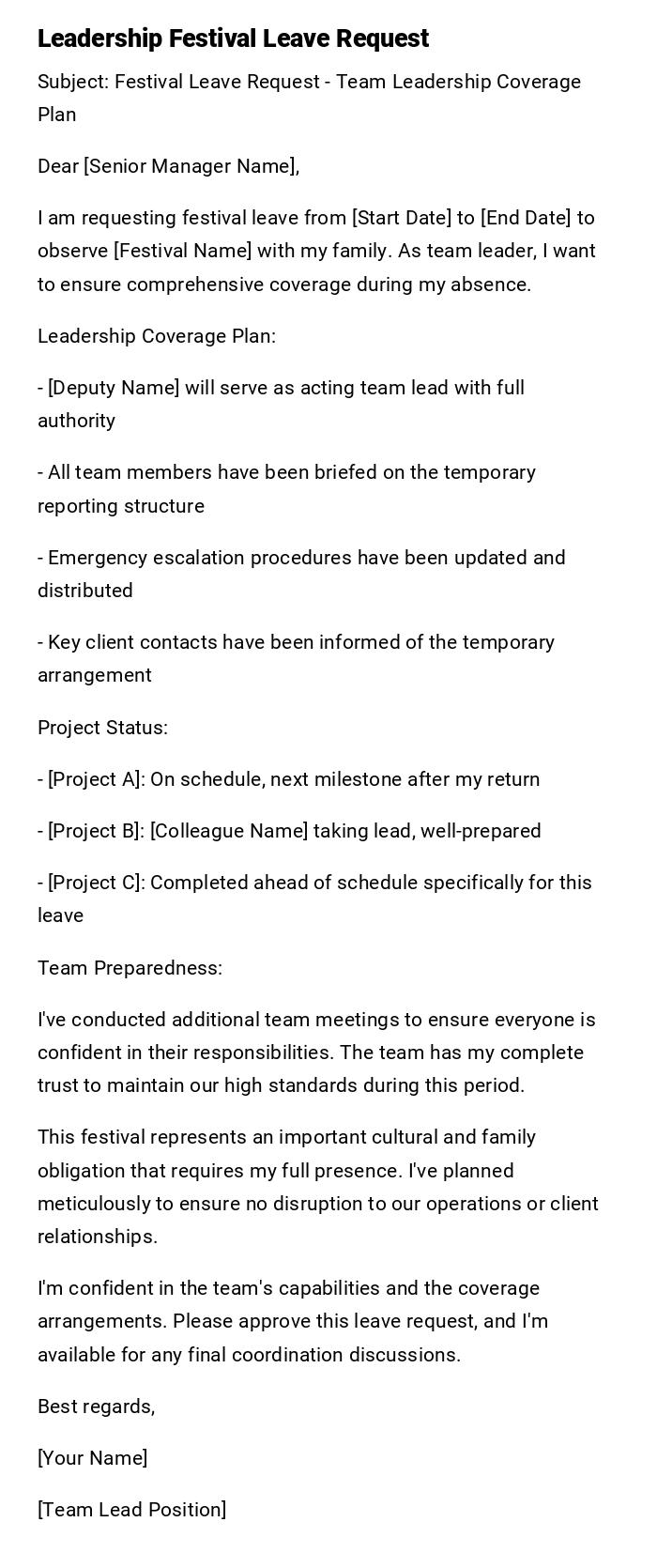 Leadership Festival Leave Request

Subject: Festival Leave Request - Team Leadership Coverage Plan

Dear [Senior Manager Name],

I am requesting festival leave from [Start Date] to [End Date] to observe [Festival Name] with my family. As team leader, I want to ensure comprehensive coverage during my absence.

Leadership Coverage Plan:

- [Deputy Name] will serve as acting team lead with full authority

- All team members have been briefed on the temporary reporting structure

- Emergency escalation procedures have been updated and distributed

- Key client contacts have been informed of the temporary arrangement

Project Status:

- [Project A]: On schedule, next milestone after my return

- [Project B]: [Colleague Name] taking lead, well-prepared

- [Project C]: Completed ahead of schedule specifically for this leave

Team Preparedness:

I've conducted additional team meetings to ensure everyone is confident in their responsibilities. The team has my complete trust to maintain our high standards during this period.

This festival represents an important cultural and family obligation that requires my full presence. I've planned meticulously to ensure no disruption to our operations or client relationships.

I'm confident in the team's capabilities and the coverage arrangements. Please approve this leave request, and I'm available for any final coordination discussions.

Best regards,

[Your Name]

[Team Lead Position]